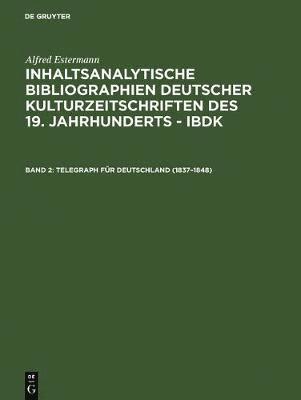 DE GRUYTER

Alfred Estermann

INHALTSANALYTISCHE BIBLIOGRAPHIEN DEUTSCHER KULTURZEITSCHRIFTEN DES 19. JAHRHUNDERTS - IBDK

BAND 2: TELEGRAPH FÜR DEUTSCHLAND (1837-1848)

DE G